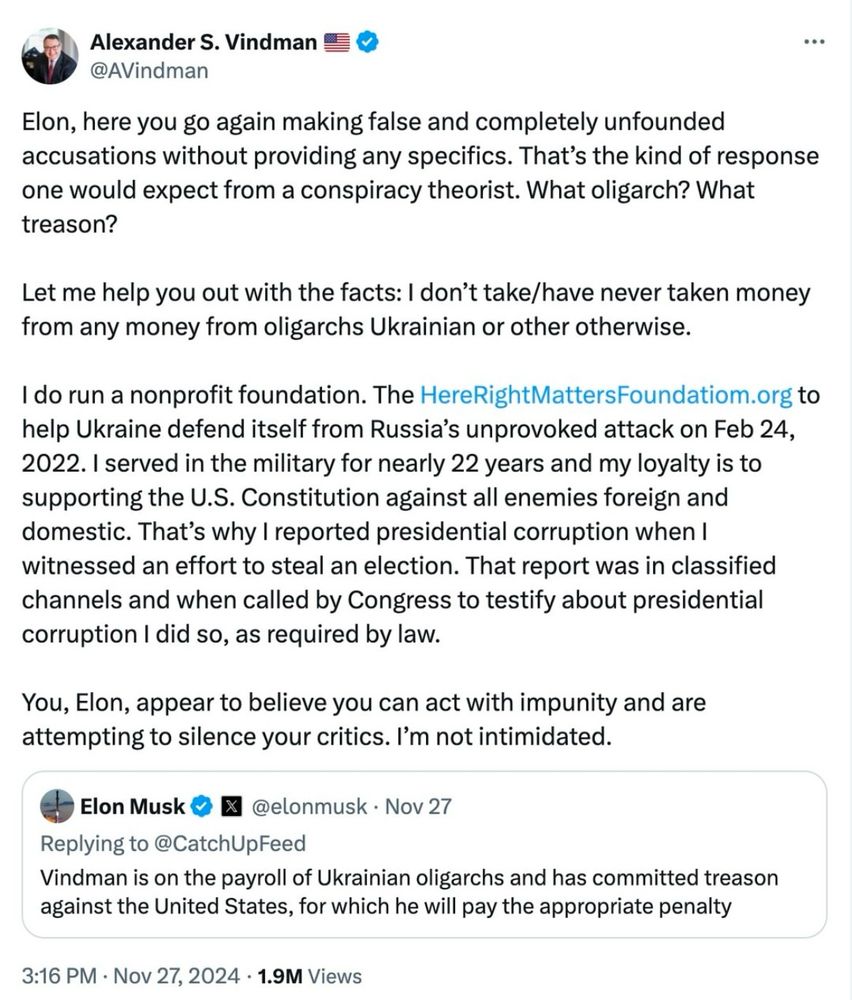 Alexander S. Vindman
@AVindman

Elon, here you go again making false and completely unfounded accusations without providing any specifics. That's the kind of response one would expect from a conspiracy theorist. What oligarch? What treason?

Let me help you out with the facts: I don't take/have never taken money from any money from oligarchs Ukrainian or other otherwise.

I do run a nonprofit foundation. The HereRightMattersFoundatiom.org to help Ukraine defend itself from Russia's unprovoked attack on Feb 24, 2022. I served in the military for nearly 22 years and my loyalty is to supporting the U.S. Constitution against all enemies foreign and domestic. That's why I reported presidential corruption when I witnessed an effort to steal an election. That report was in classified channels and when called by Congress to testify about presidential corruption I did so, as required by law.

You, Elon, appear to believe you can act with impunity and are attempting to silence your critics. I'm not intimidated.

Elon Musk @elonmusk · Nov 27
Replying to @CatchUpFeed
Vindman is on the payroll of Ukrainian oligarchs and has committed treason against the United States, for which he will pay the appropriate penalty

3:16 PM · Nov 27, 2024 · 1.9M Views